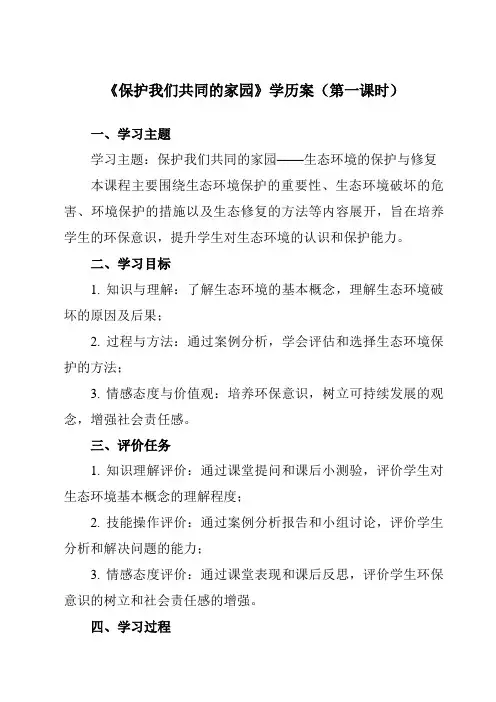 《保护我们共同的家园》学历案（第一课时）

一、学习主题

学习主题：保护我们共同的家园——生态环境的保护与修复

本课程主要围绕生态环境保护的重要性、生态环境破坏的危害、环境保护的措施以及生态修复的方法等内容展开，旨在培养学生的环保意识，提升学生对生态环境的认识和保护能力。

二、学习目标

1. 知识与理解：了解生态环境的基本概念，理解生态环境破坏的原因及后果；

2. 过程与方法：通过案例分析，学会评估和选择生态环境保护的方法；

3. 情感态度与价值观：培养环保意识，树立可持续发展的观念，增强社会责任感。

三、评价任务

1. 知识理解评价：通过课堂提问和课后小测验，评价学生对生态环境基本概念的理解程度；

2. 技能操作评价：通过案例分析报告和小组讨论，评价学生分析和解决问题的能力；

3. 情感态度评价：通过课堂表现和课后反思，评价学生环保意识的树立和社会责任感的增强。

四、学习过程